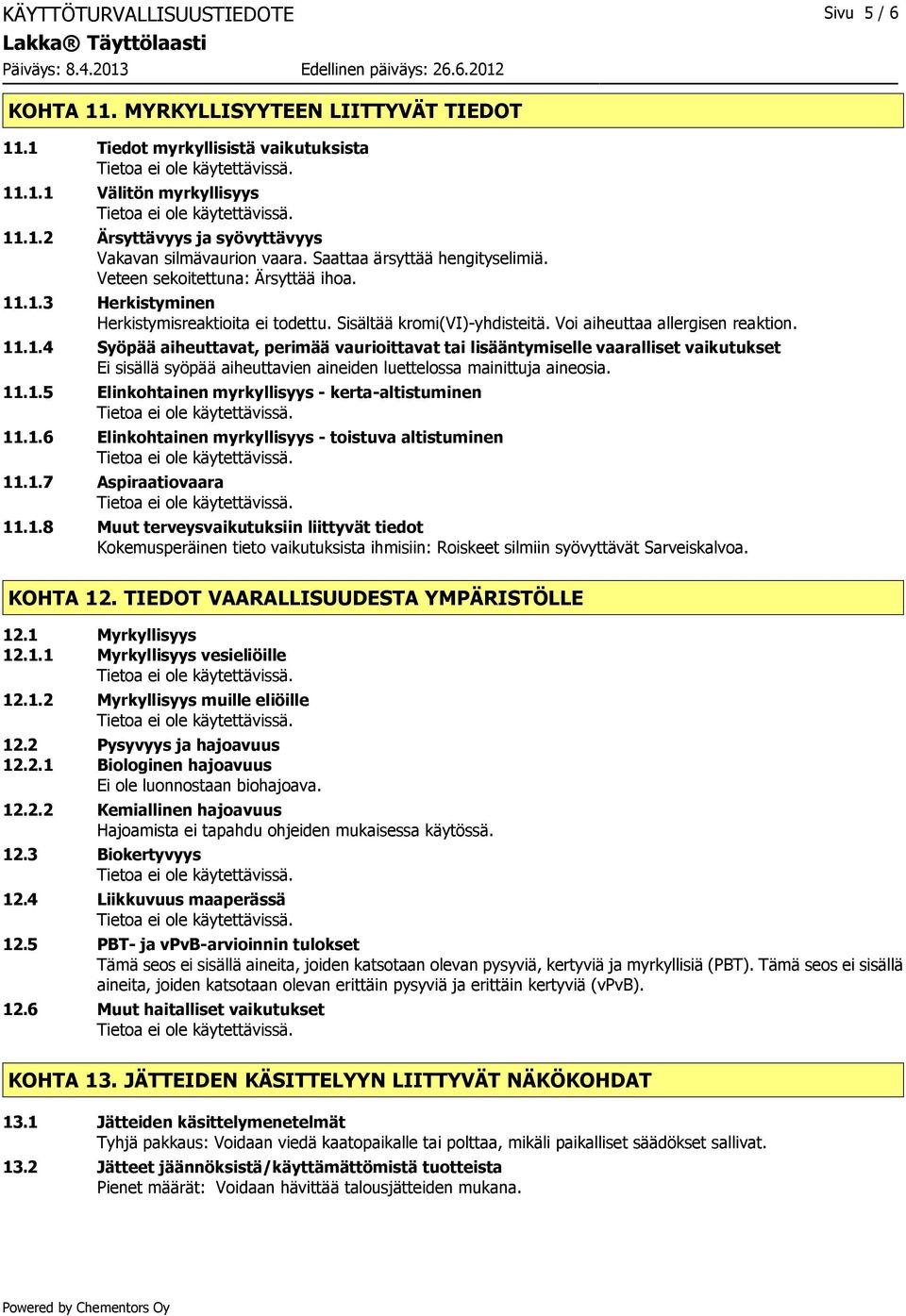 KÄYTTÖTURVALLISUUSTIEDOTE
Sivu 5 / 6
Lakka® Täyttölaasti
Päiväys: 8.4.2013
Edellinen päiväys: 26.6.2012

KOHTA 11. MYRKYLLISYYTEEN LIITTYVÄT TIEDOT

11.1 Tiedot myrkyllisistä vaikutuksista
Tietoa ei ole käytettävissä.

11.1.1 Välitön myrkyllisyys
Tietoa ei ole käytettävissä.

11.1.2 Ärsyttävyys ja syövyttävyys
Vakavan silmävaurion vaara. Saattaa ärsyttää hengityselimiä.
Veteen sekoitettuna: Ärsyttää ihoa.

11.1.3 Herkistyminen
Herkistymisreaktioita ei todettu. Sisältää kromi(VI)-yhdisteitä. Voi aiheuttaa allergisen reaktion.

11.1.4 Syöpää aiheuttavat, perimää vaurioittavat tai lisääntymiselle vaaralliset vaikutukset
Ei sisällä syöpää aiheuttavien aineiden luettelossa mainittuja aineosia.

11.1.5 Elinkohtainen myrkyllisyys - kerta-altistuminen
Tietoa ei ole käytettävissä.

11.1.6 Elinkohtainen myrkyllisyys - toistuva altistuminen
Tietoa ei ole käytettävissä.

11.1.7 Aspiraatiovaara
Tietoa ei ole käytettävissä.

11.1.8 Muut terveysvaikutuksiin liittyvät tiedot
Kokemusperäinen tieto vaikutuksista ihmisiin: Roiskeet silmiin syövyttävät Sarveiskalvoa.

KOHTA 12. TIEDOT VAARALLISUUDESTA YMPÄRISTÖLLE

12.1 Myrkyllisyys
12.1.1 Myrkyllisyys vesieliöille
Tietoa ei ole käytettävissä.

12.1.2 Myrkyllisyys muille eliöille
Tietoa ei ole käytettävissä.

12.2 Pysyvyys ja hajoavuus
12.2.1 Biologinen hajoavuus
Ei ole luonnostaan biohajoava.

12.2.2 Kemiallinen hajoavuus
Hajoamista ei tapahdu ohjeiden mukaisessa käytössä.

12.3 Biokertyvyys
Tietoa ei ole käytettävissä.

12.4 Liikkuvuus maaperässä
Tietoa ei ole käytettävissä.

12.5 PBT- ja vPvB-arvioinnin tulokset
Tämä seos ei sisällä aineita, joiden katsotaan olevan pysyviä, kertyviä ja myrkyllisiä (PBT). Tämä seos ei sisällä aineita, joiden katsotaan olevan erittäin pysyviä ja erittäin kertyviä (vPvB).

12.6 Muut haitalliset vaikutukset
Tietoa ei ole käytettävissä.

KOHTA 13. JÄTTEIDEN KÄSITTELYYN LIITTYVÄT NÄKÖKOHDAT

13.1 Jätteiden käsittelymenetelmät
Tyhjä pakkaus: Voidaan viedä kaatopaikalle tai polttaa, mikäli paikalliset säädökset sallivat.

13.2 Jätteet jäännöksistä/käyttämättömistä tuotteista
Pienet määrät: Voidaan hävittää talousjätteiden mukana.

Powered by Chementors Oy